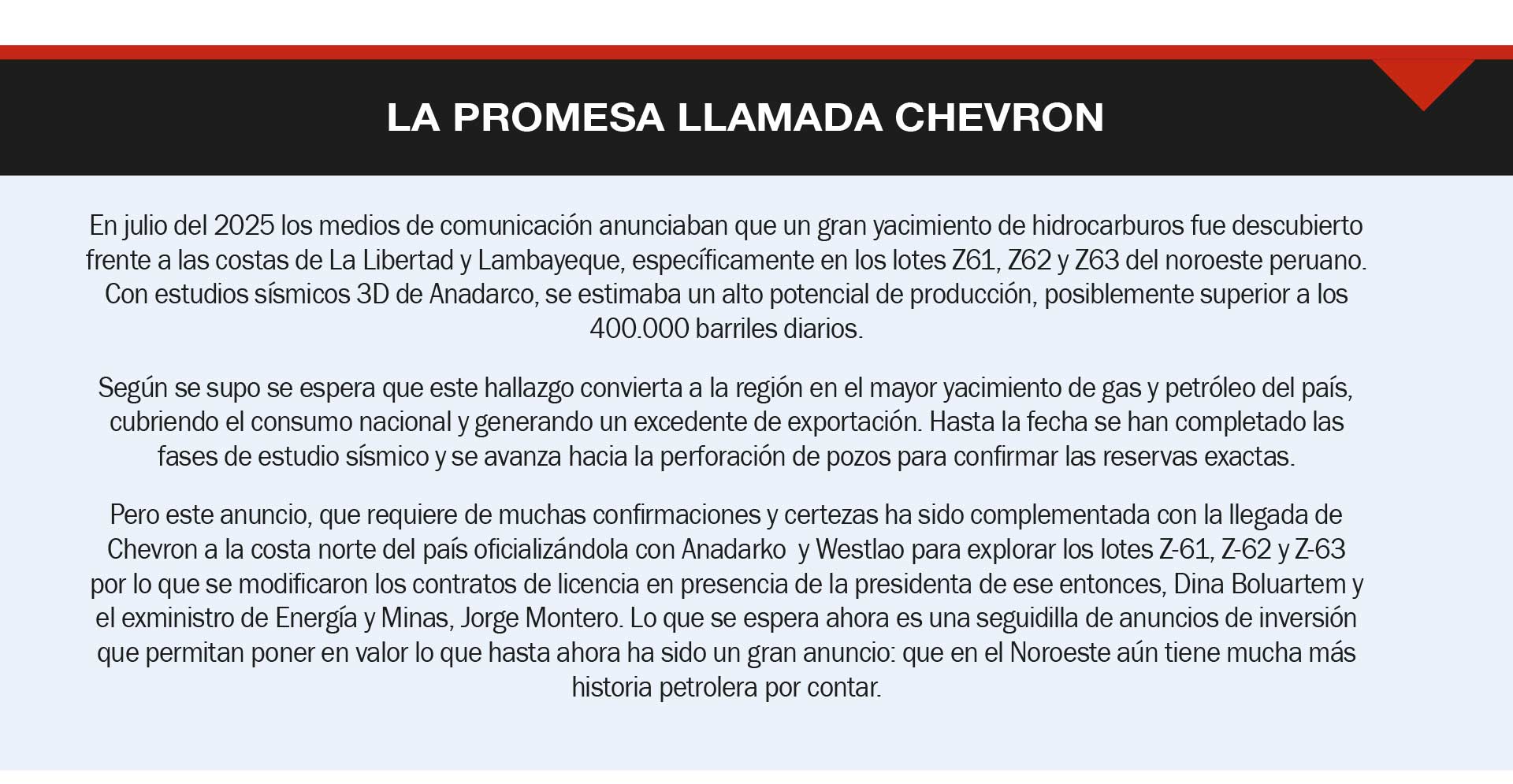 LA PROMESA LLAMADA CHEVRON

En julio del 2025 los medios de comunicación anunciaban que un gran yacimiento de hidrocarburos fue descubierto frente a las costas de La Libertad y Lambayeque, específicamente en los lotes Z61, Z62 y Z63 del noroeste peruano. Con estudios sísmicos 3D de Anadarco, se estimaba un alto potencial de producción, posiblemente superior a los 400.000 barriles diarios.

Según se supo se espera que este hallazgo convierta a la región en el mayor yacimiento de gas y petróleo del país, cubriendo el consumo nacional y generando un excedente de exportación. Hasta la fecha se han completado las fases de estudio sísmico y se avanza hacia la perforación de pozos para confirmar las reservas exactas.

Pero este anuncio, que requiere de muchas confirmaciones y certezas ha sido complementada con la llegada de Chevron a la costa norte del país oficializándola con Anadarko y Westlao para explorar los lotes Z-61, Z-62 y Z-63 por lo que se modificaron los contratos de licencia en presencia de la presidenta de ese entonces, Dina Boluartem y el exministro de Energía y Minas, Jorge Montero. Lo que se espera ahora es una seguidilla de anuncios de inversión que permitan poner en valor lo que hasta ahora ha sido un gran anuncio: que en el Noroeste aún tiene mucha más historia petrolera por contar.